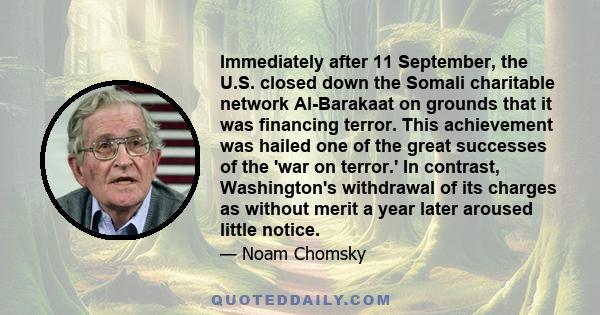 Immediately after 11 September, the U.S. closed down the Somali charitable network Al-Barakaat on grounds that it was financing terror. This achievement was hailed one of the great successes of the 'war on terror.' In contrast, Washington's withdrawal of its charges as without merit a year later aroused little notice.

— Noam Chomsky

QUOTEDDAILY.COM